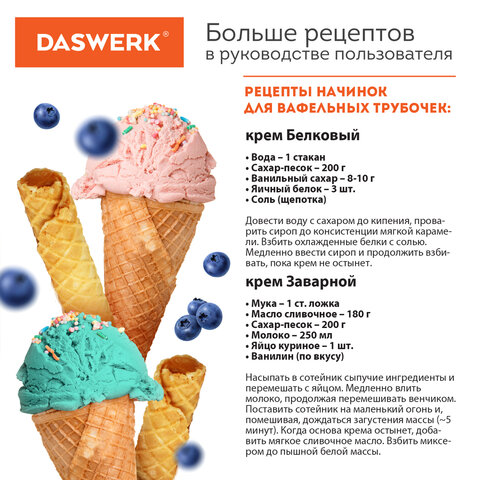 DASWERK®

Больше рецептов в руководстве пользователя

РЕЦЕПТЫ НАЧИНОК ДЛЯ ВАФЕЛЬНЫХ ТРУБОЧЕК:

крем Белковый

• Вода – 1 стакан
• Сахар-песок – 200 г
• Ванильный сахар – 8-10 г
• Яичный белок – 3 шт.
• Соль (щепотка)

Довести воду с сахаром до кипения, проварить сироп до консистенции мягкой карамели. Взбить охлажденные белки с солью. Медленно ввести сироп и продолжить взбивать, пока крем не остынет.

крем Заварной

• Мука – 1 ст. ложка
• Масло сливочное – 180 г
• Сахар-песок – 200 г
• Молоко – 250 мл
• Яйцо куриное – 1 шт.
• Ванилин (по вкусу)

Насыпать в сотейник сыпучие ингредиенты и перемешать с яйцом. Медленно влить молоко, продолжая перемешивать венчиком. Поставить сотейник на маленький огонь и, помешивая, дождаться загустения массы (~5 минут). Когда основа крема остынет, добавить мягкое сливочное масло. Взбить миксером до пышной белой массы.